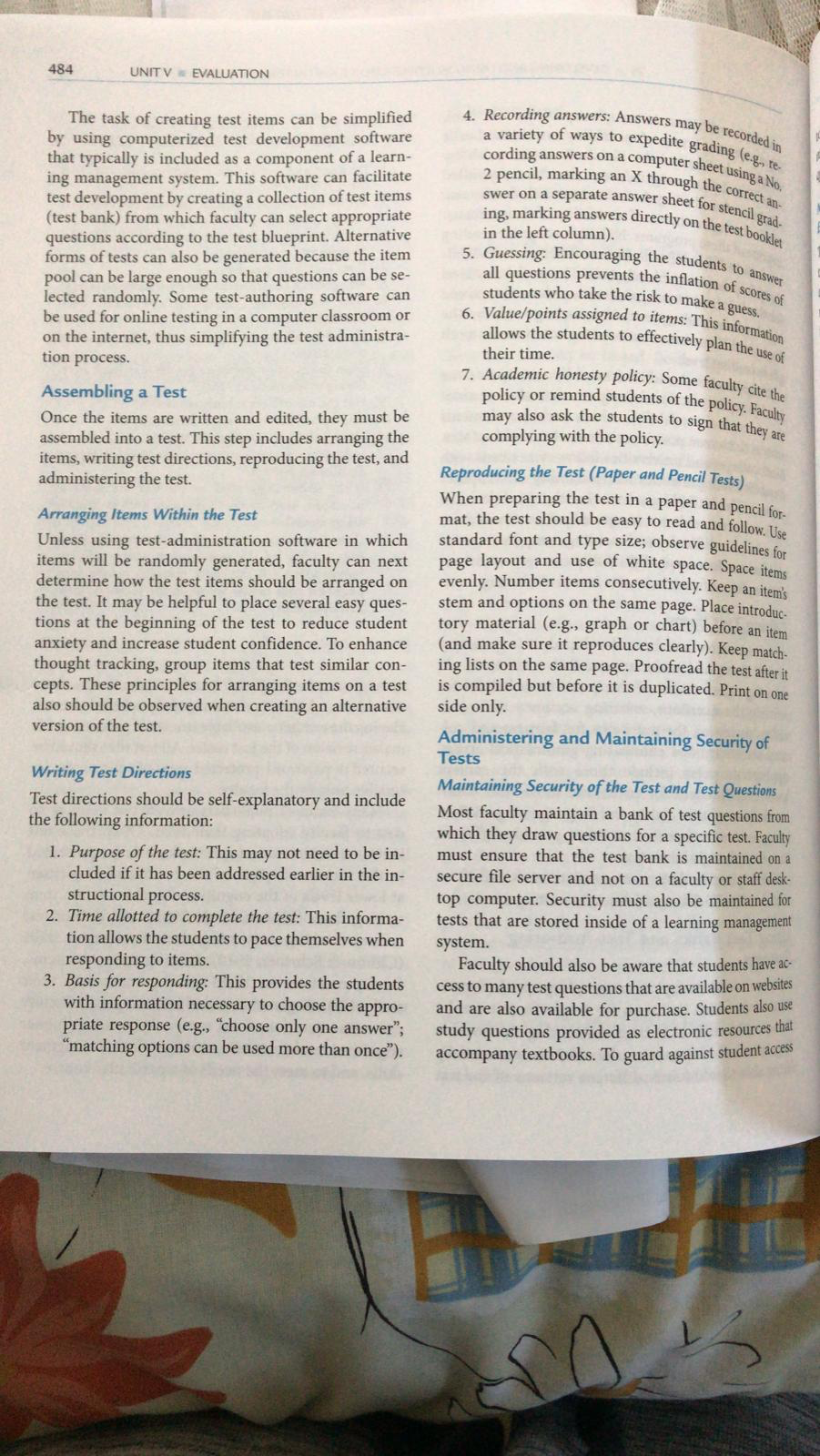 484 UNIT V ■ EVALUATION

The task of creating test items can be simplified by using computerized test development software that typically is included as a component of a learning management system. This software can facilitate test development by creating a collection of test items (test bank) from which faculty can select appropriate questions according to the test blueprint. Alternative forms of tests can also be generated because the item pool can be large enough so that questions can be selected randomly. Some test-authoring software can be used for online testing in a computer classroom or on the internet, thus simplifying the test administration process.

Assembling a Test

Once the items are written and edited, they must be assembled into a test. This step includes arranging the items, writing test directions, reproducing the test, and administering the test.

Arranging Items Within the Test

Unless using test-administration software in which items will be randomly generated, faculty can next determine how the test items should be arranged on the test. It may be helpful to place several easy questions at the beginning of the test to reduce student anxiety and increase student confidence. To enhance thought tracking, group items that test similar concepts. These principles for arranging items on a test also should be observed when creating an alternative version of the test.

Writing Test Directions

Test directions should be self-explanatory and include the following information:

1. Purpose of the test: This may not need to be included if it has been addressed earlier in the instructional process.
2. Time allotted to complete the test: This information allows the students to pace themselves when responding to items.
3. Basis for responding: This provides the students with information necessary to choose the appropriate response (e.g., "choose only one answer"; "matching options can be used more than once").
4. Recording answers: Answers may be recorded in a variety of ways to expedite grading (e.g., recording answers on a computer sheet using a No. 2 pencil, marking an X through the correct answer on a separate answer sheet for stencil grading, marking answers directly on the test booklet in the left column).
5. Guessing: Encouraging the students to answer all questions prevents the inflation of scores of students who take the risk to make a guess.
6. Value/points assigned to items: This information allows the students to effectively plan the use of their time.
7. Academic honesty policy: Some faculty cite the policy or remind students of the policy. Faculty may also ask the students to sign that they are complying with the policy.

Reproducing the Test (Paper and Pencil Tests)

When preparing the test in a paper and pencil format, the test should be easy to read and follow. Use standard font and type size; observe guidelines for page layout and use of white space. Space items evenly. Number items consecutively. Keep an item's stem and options on the same page. Place introductory material (e.g., graph or chart) before an item (and make sure it reproduces clearly). Keep matching lists on the same page. Proofread the test after it is compiled but before it is duplicated. Print on one side only.

Administering and Maintaining Security of Tests

Maintaining Security of the Test and Test Questions

Most faculty maintain a bank of test questions from which they draw questions for a specific test. Faculty must ensure that the test bank is maintained on a secure file server and not on a faculty or staff desktop computer. Security must also be maintained for tests that are stored inside of a learning management system.

Faculty should also be aware that students have access to many test questions that are available on websites and are also available for purchase. Students also use study questions provided as electronic resources that accompany textbooks. To guard against student access